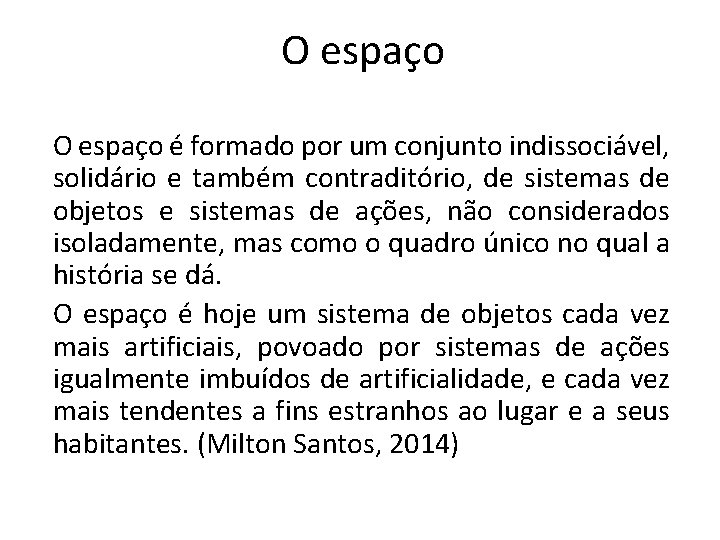 O espaço

O espaço é formado por um conjunto indissociável, solidário e também contraditório, de sistemas de objetos e sistemas de ações, não considerados isoladamente, mas como o quadro único no qual a história se dá.

O espaço é hoje um sistema de objetos cada vez mais artificiais, povoado por sistemas de ações igualmente imbuídos de artificialidade, e cada vez mais tendentes a fins estranhos ao lugar e a seus habitantes. (Milton Santos, 2014)